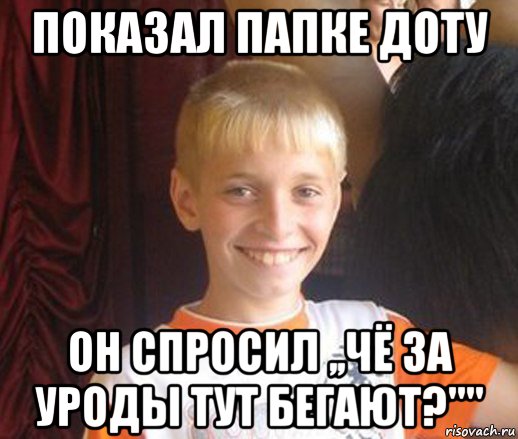 ПОКАЗАЛ ПАПКЕ ДОТУ

ОН СПРОСИЛ ,,ЧЁ ЗА УРОДЫ ТУТ БЕГАЮТ?""

risovach.ru